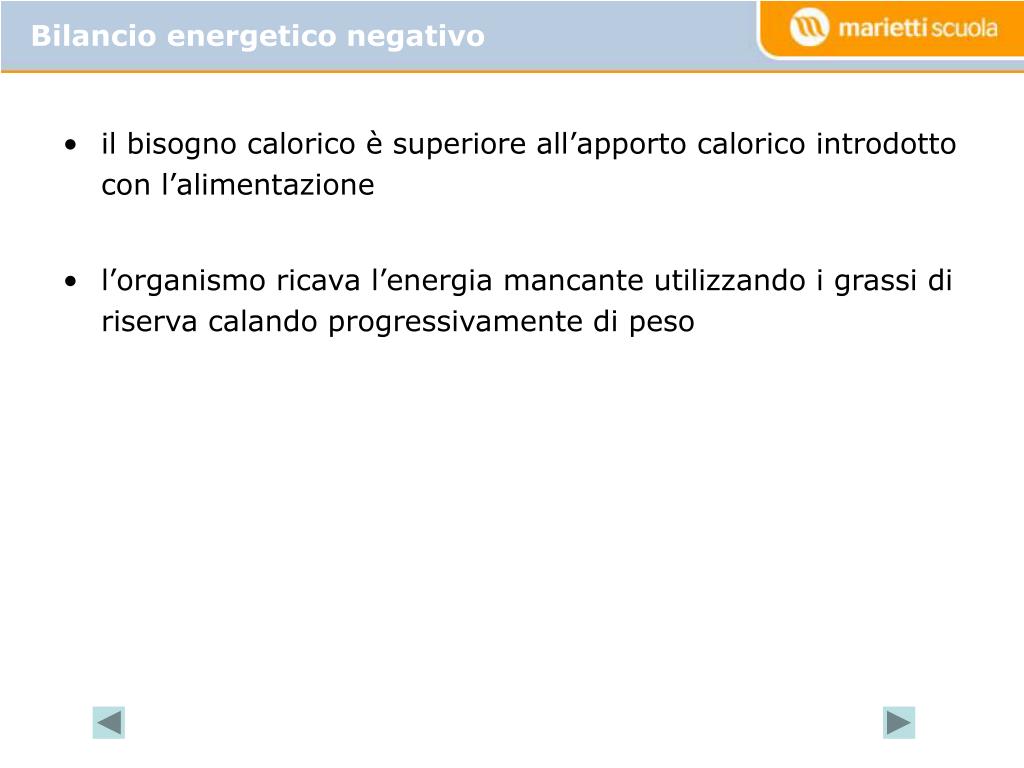 Bilancio energetico negativo

marietti scuola

• il bisogno calorico è superiore all’apporto calorico introdotto con l’alimentazione

• l’organismo ricava l’energia mancante utilizzando i grassi di riserva calando progressivamente di peso